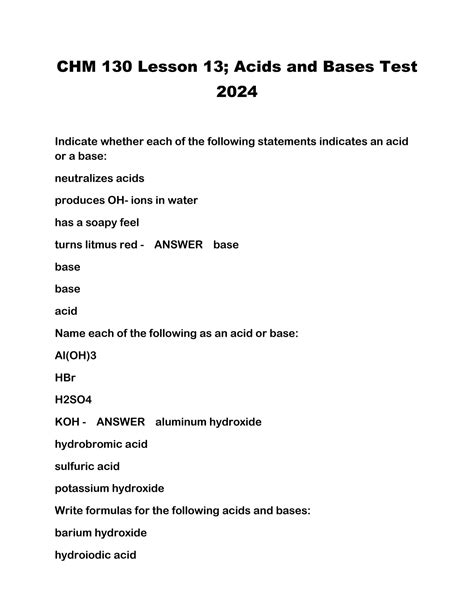 CHM 130 Lesson 13; Acids and Bases Test 2024

Indicate whether each of the following statements indicates an acid or a base:

neutralizes acids

produces OH- ions in water

has a soapy feel

turns litmus red - ANSWER base

base

base

acid

Name each of the following as an acid or base:

Al(OH)3

HBr

H2SO4

KOH - ANSWER aluminum hydroxide

hydrobromic acid

sulfuric acid

potassium hydroxide

Write formulas for the following acids and bases:

barium hydroxide

hydroiodic acid